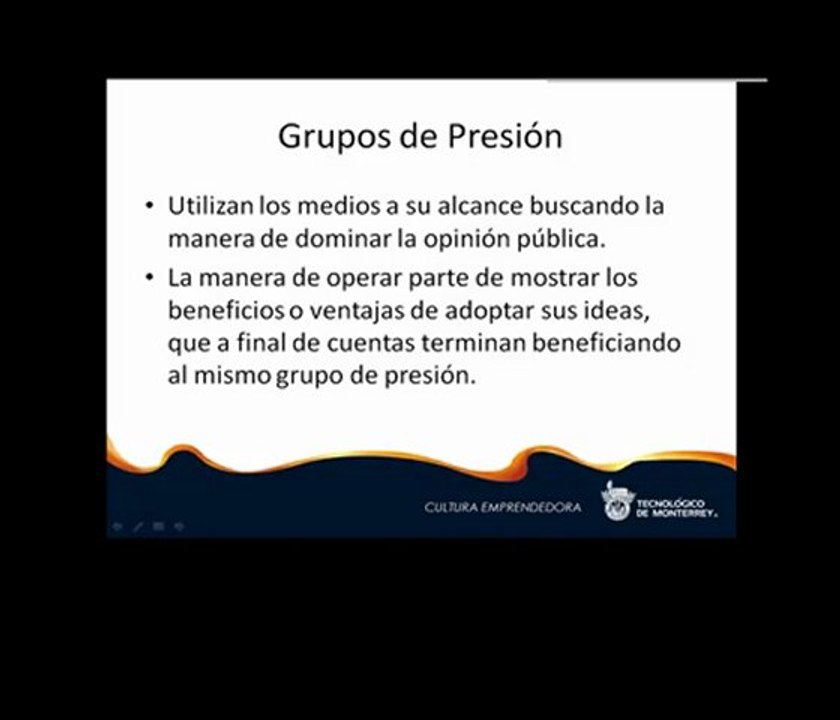 Grupos de Presión

• Utilizan los medios a su alcance buscando la manera de dominar la opinión pública.

• La manera de operar parte de mostrar los beneficios o ventajas de adoptar sus ideas, que a final de cuentas terminan beneficiando al mismo grupo de presión.

CULTURA EMPRENDEDORA

TECNOLÓGICO DE MONTERREY.